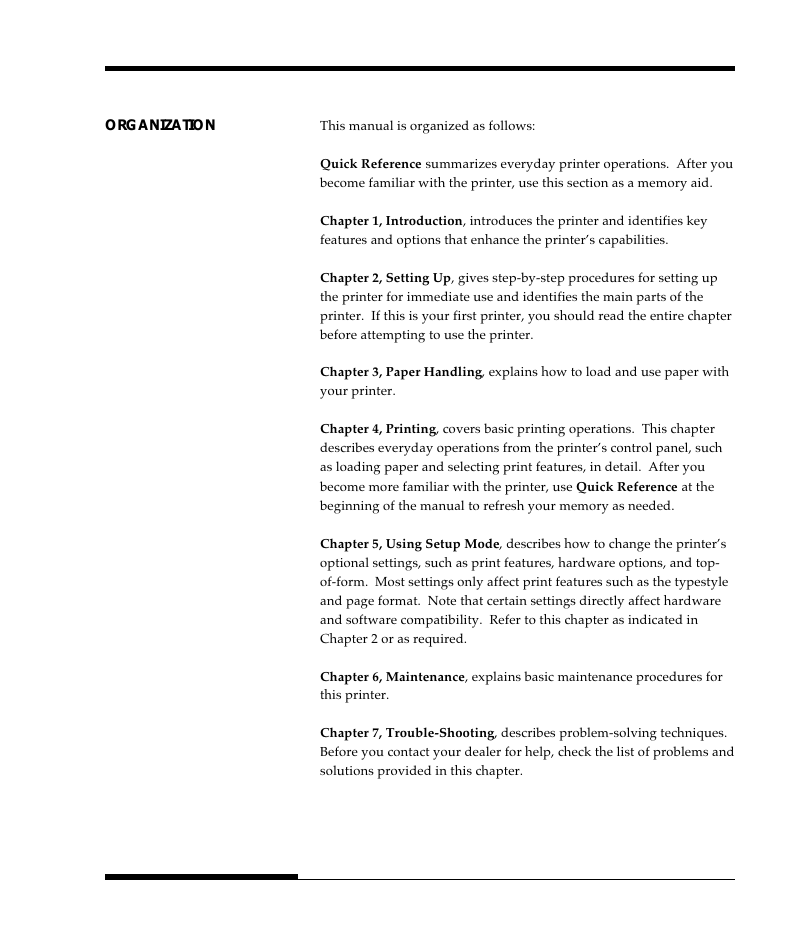 ORGANIZATION

This manual is organized as follows:

Quick Reference summarizes everyday printer operations. After you become familiar with the printer, use this section as a memory aid.

Chapter 1, Introduction, introduces the printer and identifies key features and options that enhance the printer's capabilities.

Chapter 2, Setting Up, gives step-by-step procedures for setting up the printer for immediate use and identifies the main parts of the printer. If this is your first printer, you should read the entire chapter before attempting to use the printer.

Chapter 3, Paper Handling, explains how to load and use paper with your printer.

Chapter 4, Printing, covers basic printing operations. This chapter describes everyday operations from the printer's control panel, such as loading paper and selecting print features, in detail. After you become more familiar with the printer, use Quick Reference at the beginning of the manual to refresh your memory as needed.

Chapter 5, Using Setup Mode, describes how to change the printer's optional settings, such as print features, hardware options, and top-of-form. Most settings only affect print features such as the typestyle and page format. Note that certain settings directly affect hardware and software compatibility. Refer to this chapter as indicated in Chapter 2 or as required.

Chapter 6, Maintenance, explains basic maintenance procedures for this printer.

Chapter 7, Trouble-Shooting, describes problem-solving techniques. Before you contact your dealer for help, check the list of problems and solutions provided in this chapter.